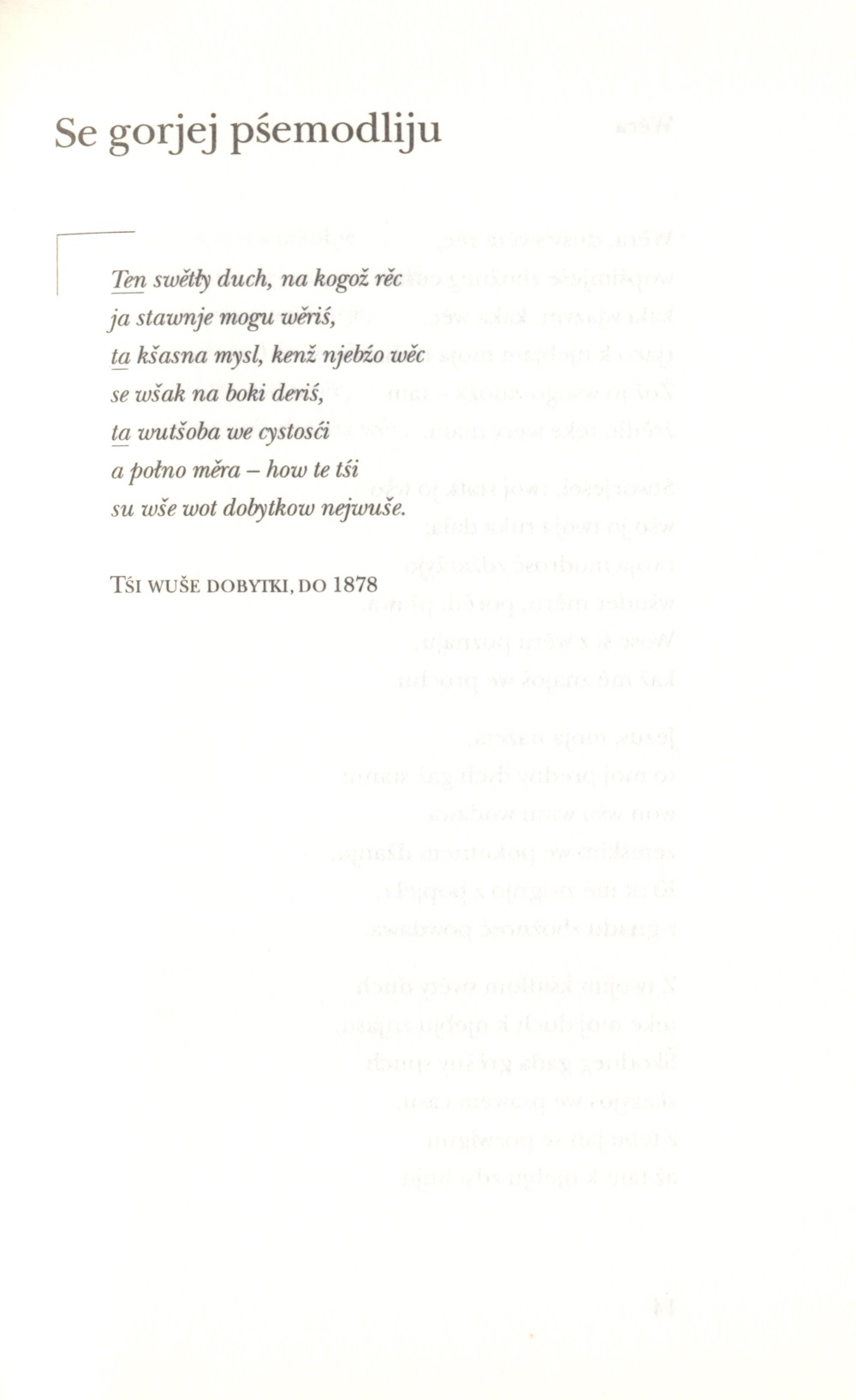 Se gorjej pśemodliju

Ten swětły duch, na kogož rěc
ja stawnje mogu wěriś,
ta kšasna mysl, kenž njebźo wěc
se wšak na boki deriś,
ta wutšoba we cystosći
a połno měra – how te tśi
su wše wot dobytkow nejwuše.

Tśi wuše dobytki, do 1878